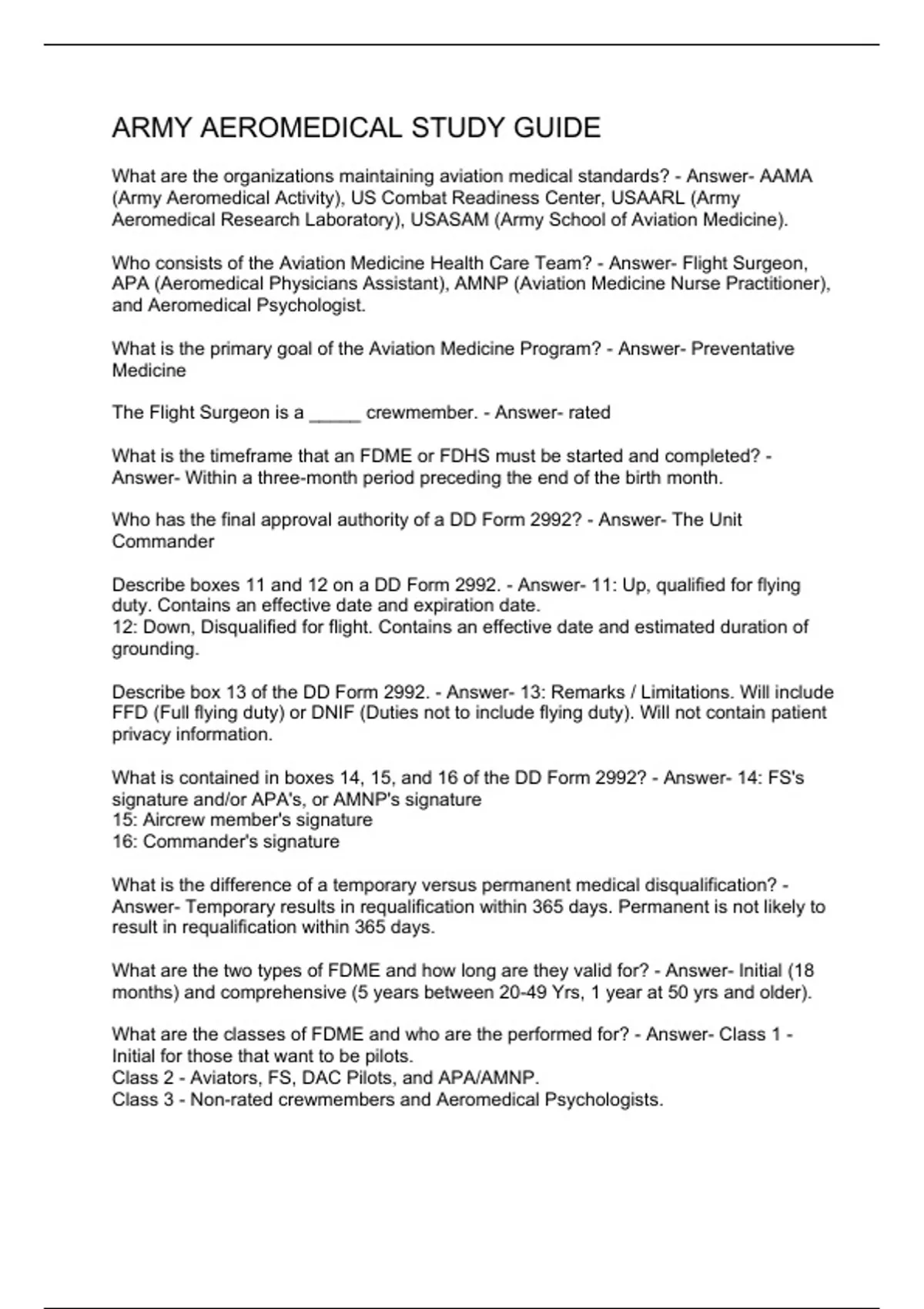 ARMY AEROMEDICAL STUDY GUIDE

What are the organizations maintaining aviation medical standards? - Answer- AAMA (Army Aeromedical Activity), US Combat Readiness Center, USAARL (Army Aeromedical Research Laboratory), USASAM (Army School of Aviation Medicine).

Who consists of the Aviation Medicine Health Care Team? - Answer- Flight Surgeon, APA (Aeromedical Physicians Assistant), AMNP (Aviation Medicine Nurse Practitioner), and Aeromedical Psychologist.

What is the primary goal of the Aviation Medicine Program? - Answer- Preventative Medicine

The Flight Surgeon is a _____ crewmember. - Answer- rated

What is the timeframe that an FDME or FDHS must be started and completed? - Answer- Within a three-month period preceding the end of the birth month.

Who has the final approval authority of a DD Form 2992? - Answer- The Unit Commander

Describe boxes 11 and 12 on a DD Form 2992. - Answer- 11: Up, qualified for flying duty. Contains an effective date and expiration date.
12: Down, Disqualified for flight. Contains an effective date and estimated duration of grounding.

Describe box 13 of the DD Form 2992. - Answer- 13: Remarks / Limitations. Will include FFD (Full flying duty) or DNIF (Duties not to include flying duty). Will not contain patient privacy information.

What is contained in boxes 14, 15, and 16 of the DD Form 2992? - Answer- 14: FS's signature and/or APA's, or AMNP's signature
15: Aircrew member's signature
16: Commander's signature

What is the difference of a temporary versus permanent medical disqualification? - Answer- Temporary results in requalification within 365 days. Permanent is not likely to result in requalification within 365 days.

What are the two types of FDME and how long are they valid for? - Answer- Initial (18 months) and comprehensive (5 years between 20-49 Yrs, 1 year at 50 yrs and older).

What are the classes of FDME and who are the performed for? - Answer- Class 1 - Initial for those that want to be pilots.
Class 2 - Aviators, FS, DAC Pilots, and APA/AMNP.
Class 3 - Non-rated crewmembers and Aeromedical Psychologists.